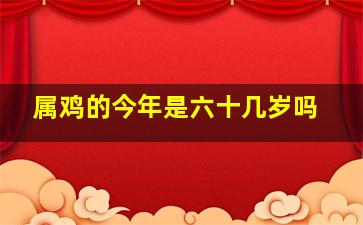 属鸡的今年是六十几岁吗